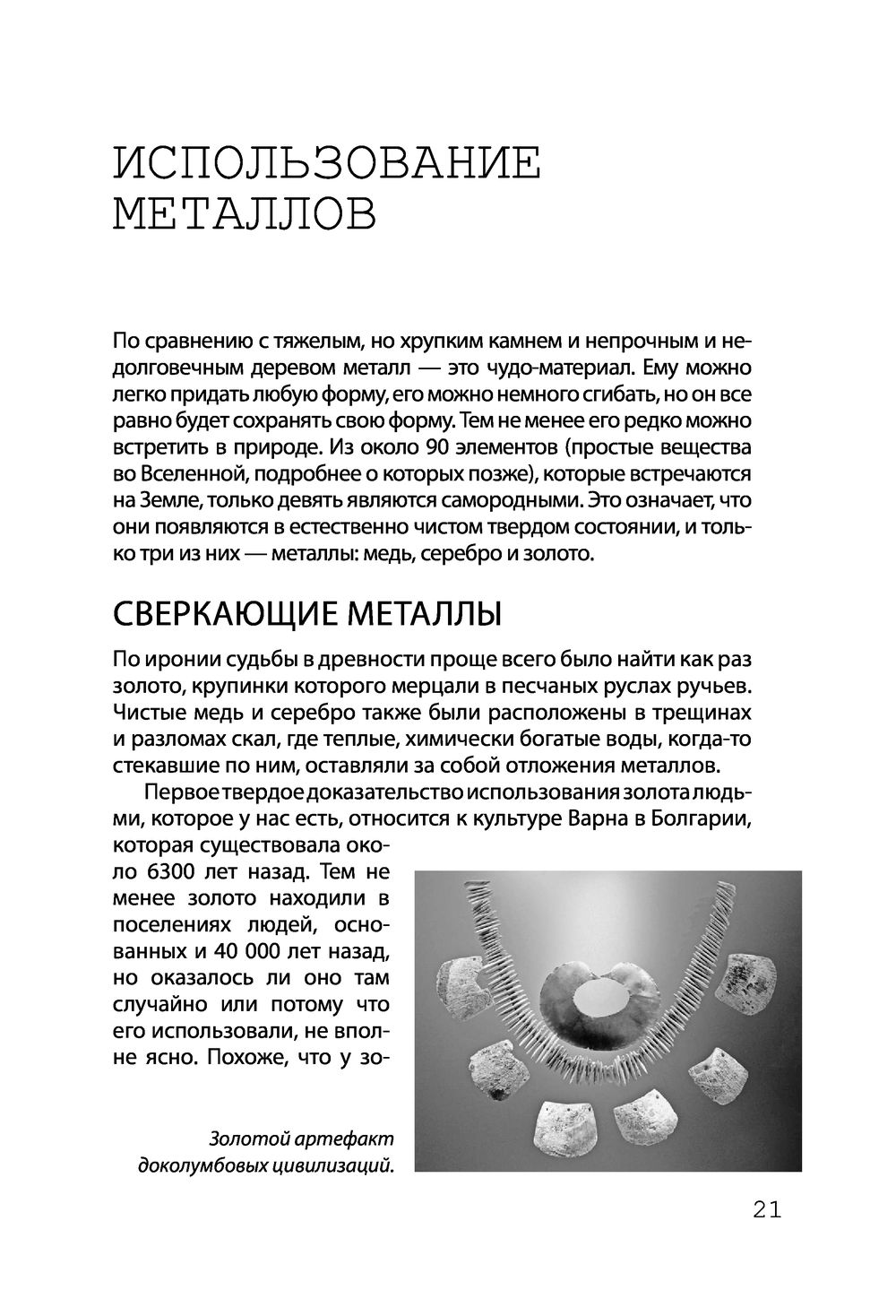 ИСПОЛЬЗОВАНИЕ МЕТАЛЛОВ

По сравнению с тяжелым, но хрупким камнем и непрочным и недолговечным деревом металл — это чудо-материал. Ему можно легко придать любую форму, его можно немного сгибать, но он все равно будет сохранять свою форму. Тем не менее его редко можно встретить в природе. Из около 90 элементов (простые вещества во Вселенной, подробнее о которых позже), которые встречаются на Земле, только девять являются самородными. Это означает, что они появляются в естественно чистом твердом состоянии, и только три из них — металлы: медь, серебро и золото.

СВЕРКАЮЩИЕ МЕТАЛЛЫ

По иронии судьбы в древности проще всего было найти как раз золото, крупинки которого мерцали в песчаных руслах ручьев. Чистые медь и серебро также были расположены в трещинах и разломах скал, где теплые, химически богатые воды, когда-то стекавшие по ним, оставляли за собой отложения металлов.

Первое твердое доказательство использования золота людьми, которое у нас есть, относится к культуре Варна в Болгарии, которая существовала около 6300 лет назад. Тем не менее золото находили в поселениях людей, основанных и 40 000 лет назад, но оказалось ли оно там случайно или потому что его использовали, не вполне ясно. Похоже, что у зо-

Золотой артефакт доколумбовых цивилизаций.

21